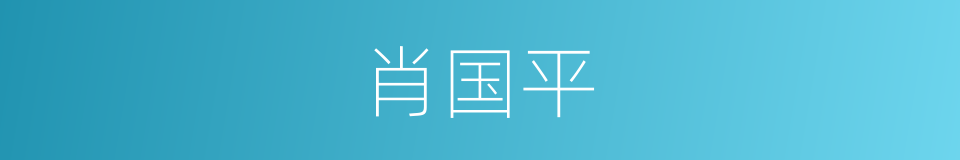 肖国平